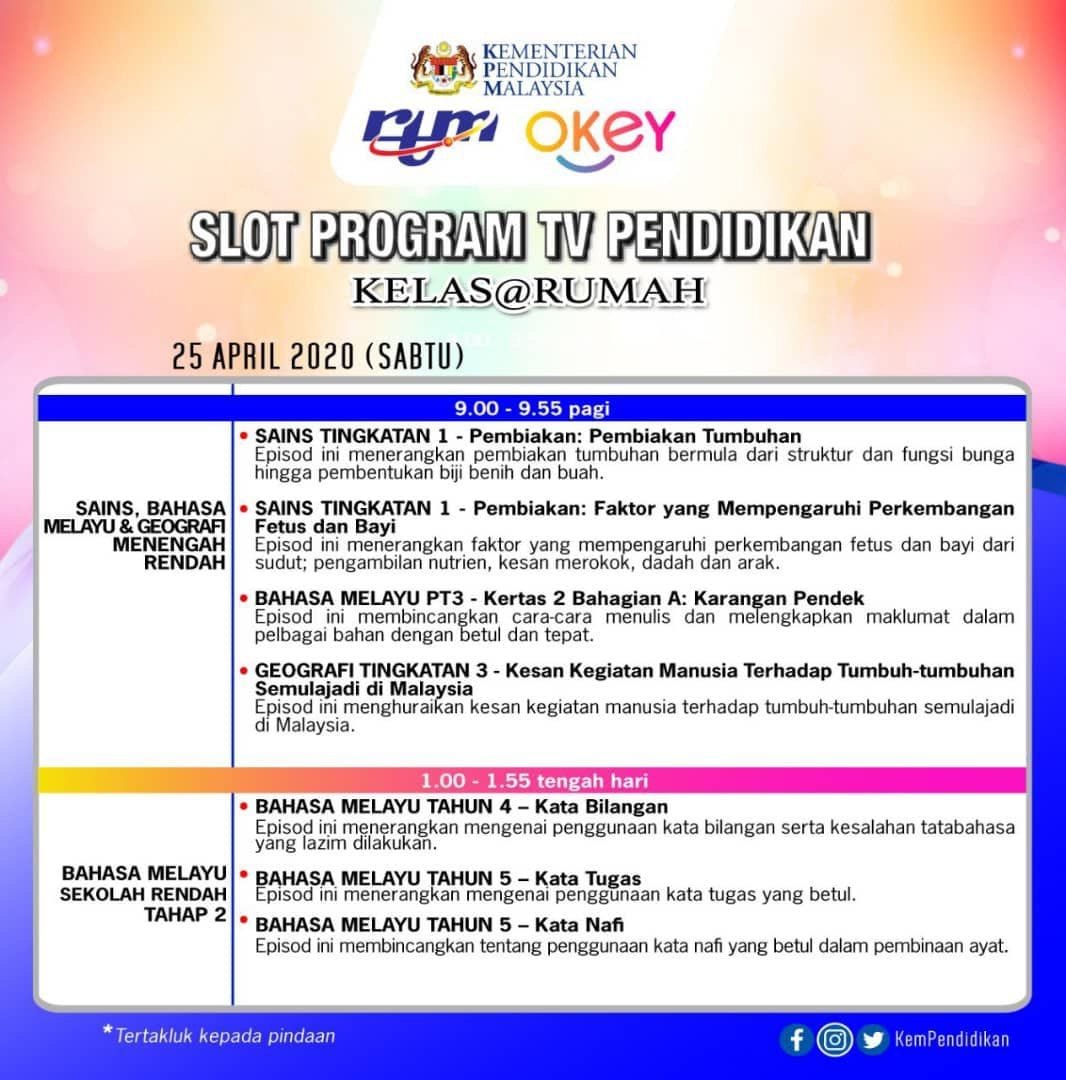 KEMENTERIAN PENDIDIKAN MALAYSIA

rtm OKEY

SLOT PROGRAM TV PENDIDIKAN
KELAS@RUMAH

25 APRIL 2020 (SABTU)

9.00 - 9.55 pagi

SAINS, BAHASA MELAYU & GEOGRAFI MENENGAH RENDAH

• SAINS TINGKATAN 1 - Pembiakan: Pembiakan Tumbuhan
Episod ini menerangkan pembiakan tumbuhan bermula dari struktur dan fungsi bunga hingga pembentukan biji benih dan buah.

• SAINS TINGKATAN 1 - Pembiakan: Faktor yang Mempengaruhi Perkembangan Fetus dan Bayi
Episod ini menerangkan faktor yang mempengaruhi perkembangan fetus dan bayi dari sudut; pengambilan nutrien, kesan merokok, dadah dan arak.

• BAHASA MELAYU PT3 - Kertas 2 Bahagian A: Karangan Pendek
Episod ini membincangkan cara-cara menulis dan melengkapkan maklumat dalam pelbagai bahan dengan betul dan tepat.

• GEOGRAFI TINGKATAN 3 - Kesan Kegiatan Manusia Terhadap Tumbuh-tumbuhan Semulajadi di Malaysia
Episod ini menghuraikan kesan kegiatan manusia terhadap tumbuh-tumbuhan semulajadi di Malaysia.

1.00 - 1.55 tengah hari

BAHASA MELAYU SEKOLAH RENDAH TAHAP 2

• BAHASA MELAYU TAHUN 4 – Kata Bilangan
Episod ini menerangkan mengenai penggunaan kata bilangan serta kesalahan tatabahasa yang lazim dilakukan.

• BAHASA MELAYU TAHUN 5 – Kata Tugas
Episod ini menerangkan mengenai penggunaan kata tugas yang betul.

• BAHASA MELAYU TAHUN 5 – Kata Nafi
Episod ini membincangkan tentang penggunaan kata nafi yang betul dalam pembinaan ayat.

*Tertakluk kepada pindaan

KemPendidikan